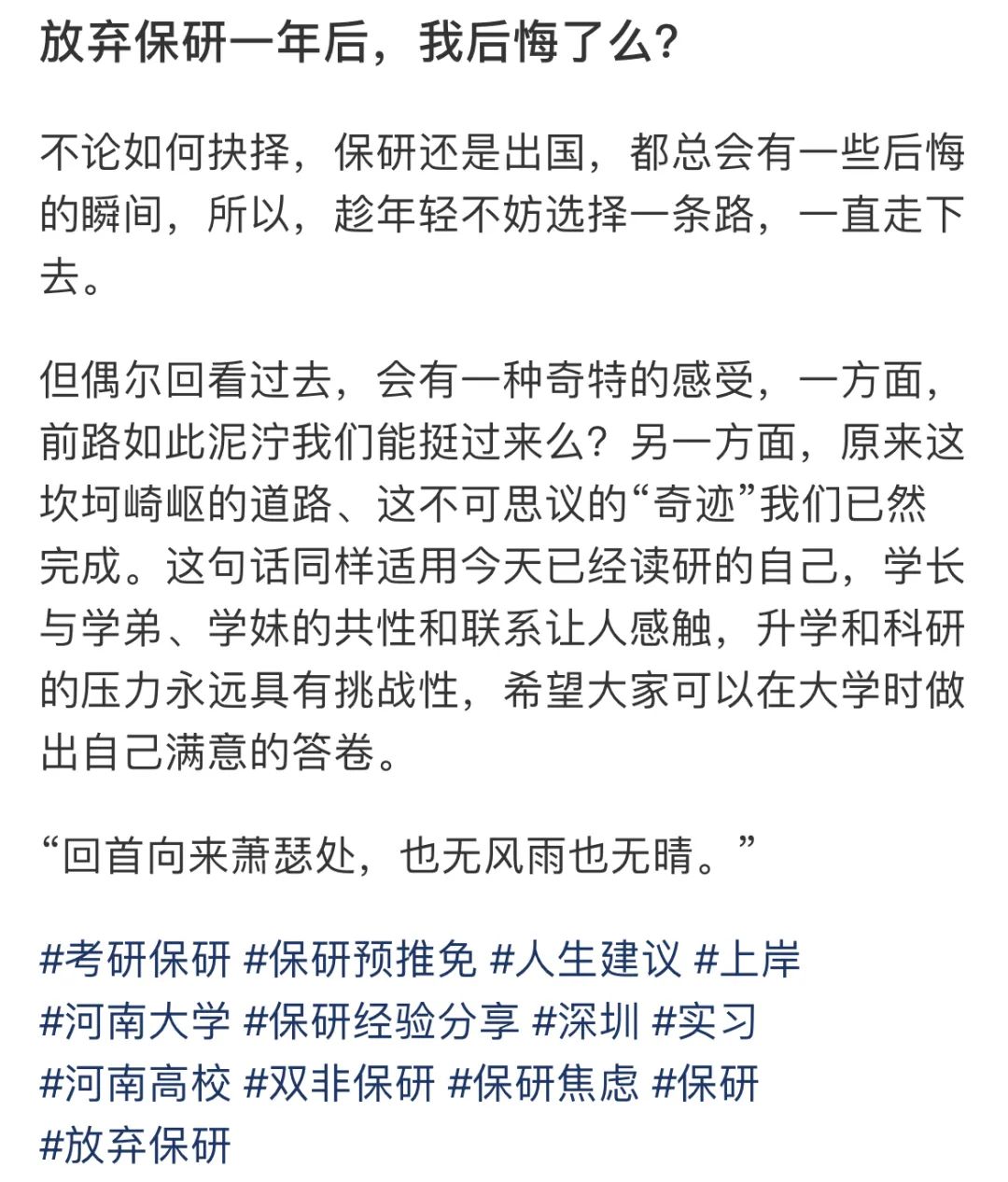 放弃保研一年后，我后悔了么？

不论如何抉择，保研还是出国，都总会有一些后悔的瞬间，所以，趁年轻不妨选择一条路，一直走下去。

但偶尔回看过去，会有一种奇特的感受，一方面，前路如此泥泞我们能挺过来么？另一方面，原来这坎坷崎岖的道路、这不可思议的“奇迹”我们已然完成。这句话同样适用今天已经读研的自己，学长与学弟、学妹的共性和联系让人感触，升学和科研的压力永远具有挑战性，希望大家可以在大学时做出自己满意的答卷。

“回首向来萧瑟处，也无风雨也无晴。”

#考研保研 #保研预推免 #人生建议 #上岸 #河南大学 #保研经验分享 #深圳 #实习 #河南高校 #双非保研 #保研焦虑 #保研 #放弃保研